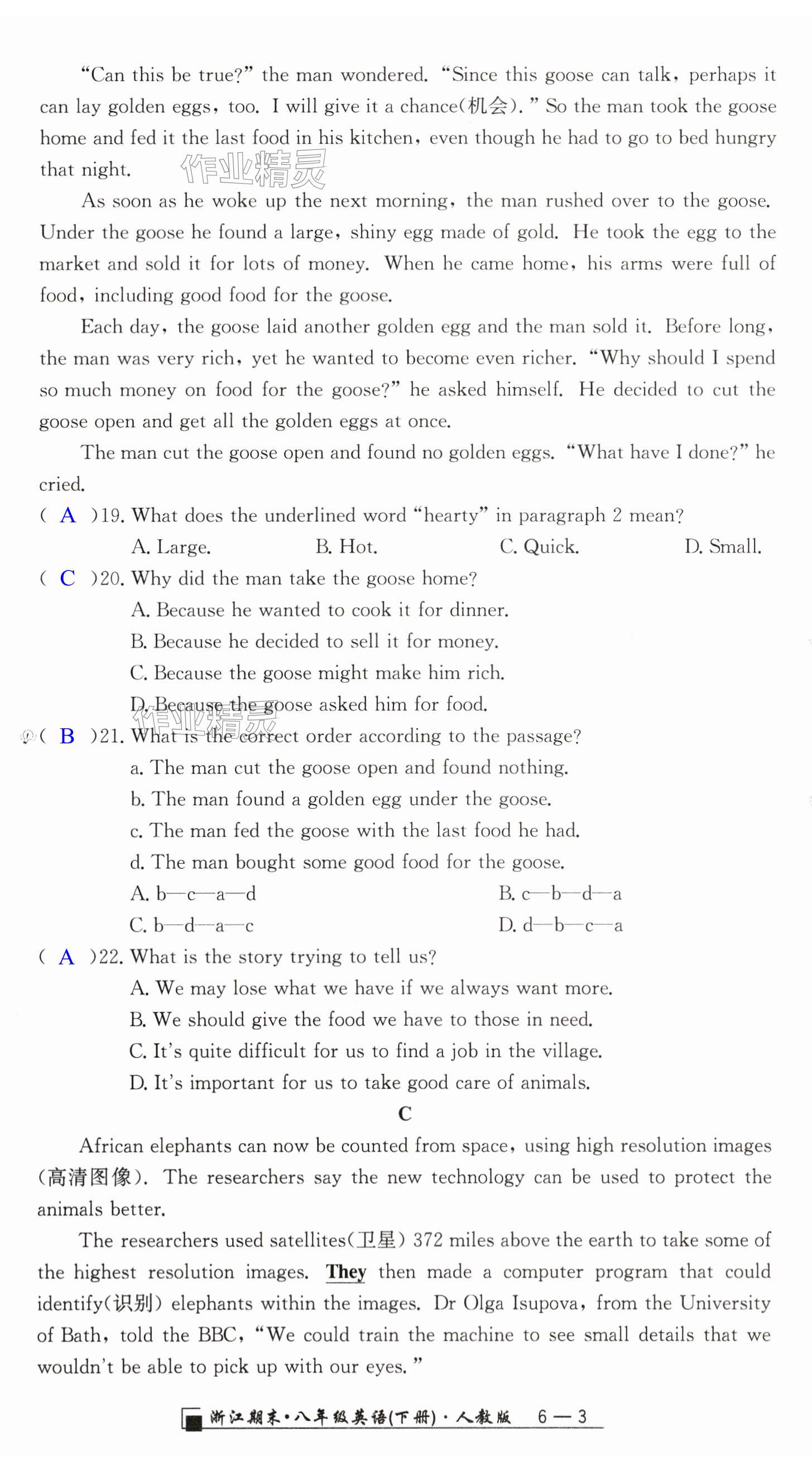 "Can this be true?" the man wondered. "Since this goose can talk, perhaps it can lay golden eggs, too. I will give it a chance(机会)." So the man took the goose home and fed it the last food in his kitchen, even though he had to go to bed hungry that night.

作业精灵

As soon as he woke up the next morning, the man rushed over to the goose. Under the goose he found a large, shiny egg made of gold. He took the egg to the market and sold it for lots of money. When he came home, his arms were full of food, including good food for the goose.

Each day, the goose laid another golden egg and the man sold it. Before long, the man was very rich, yet he wanted to become even richer. "Why should I spend so much money on food for the goose?" he asked himself. He decided to cut the goose open and get all the golden eggs at once.

The man cut the goose open and found no golden eggs. "What have I done?" he cried.

( A )19. What does the underlined word "hearty" in paragraph 2 mean?
A. Large. B. Hot. C. Quick. D. Small.

( C )20. Why did the man take the goose home?
A. Because he wanted to cook it for dinner.
B. Because he decided to sell it for money.
C. Because the goose might make him rich.
D. Because the goose asked him for food.

作业精灵

( B )21. What is the correct order according to the passage?
a. The man cut the goose open and found nothing.
b. The man found a golden egg under the goose.
c. The man fed the goose with the last food he had.
d. The man bought some good food for the goose.
A. b—c—a—d B. c—b—d—a
C. b—d—a—c D. d—b—c—a

( A )22. What is the story trying to tell us?
A. We may lose what we have if we always want more.
B. We should give the food we have to those in need.
C. It's quite difficult for us to find a job in the village.
D. It's important for us to take good care of animals.

C

African elephants can now be counted from space, using high resolution images (高清图像). The researchers say the new technology can be used to protect the animals better.

The researchers used satellites(卫星) 372 miles above the earth to take some of the highest resolution images. They then made a computer program that could identify(识别) elephants within the images. Dr Olga Isupova, from the University of Bath, told the BBC, "We could train the machine to see small details that we wouldn't be able to pick up with our eyes."

浙江期末·八年级英语(下册)·人教版 6—3